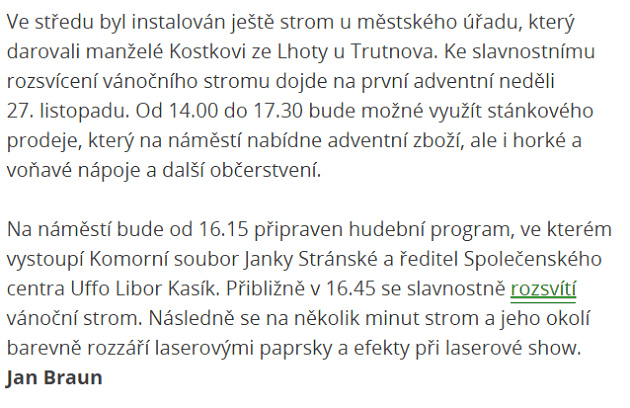 Ve středu byl instalován ještě strom u městského úřadu, který darovali manželé Kostkovi ze Lhoty u Trutnova. Ke slavnostnímu rozsvícení vánočního stromu dojde na první adventní neděli 27. listopadu. Od 14.00 do 17.30 bude možné využít stánkového prodeje, který na náměstí nabídne adventní zboží, ale i horké a voňavé nápoje a další občerstvení.

Na náměstí bude od 16.15 připraven hudební program, ve kterém vystoupí Komorní soubor Janky Stránské a ředitel Společenského centra Uffo Libor Kasík. Přibližně v 16.45 se slavnostně rozsvítí vánoční strom. Následně se na několik minut strom a jeho okolí barevně rozzáří laserovými paprsky a efekty při laserové show.
Jan Braun